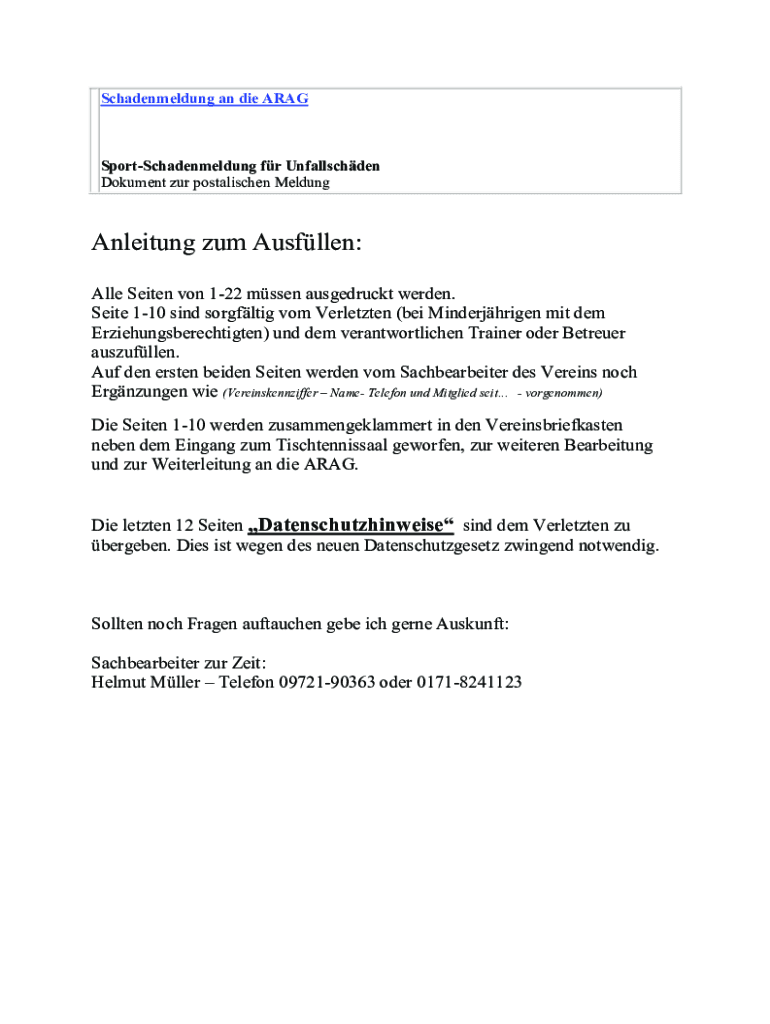 Schadenmeldung an die ARAG

Sport-Schadenmeldung für Unfallschäden
Dokument zur postalischen Meldung

Anleitung zum Ausfüllen:

Alle Seiten von 1-22 müssen ausgedruckt werden.
Seite 1-10 sind sorgfältig vom Verletzten (bei Minderjährigen mit dem Erziehungsberechtigten) und dem verantwortlichen Trainer oder Betreuer auszufüllen.
Auf den ersten beiden Seiten werden vom Sachbearbeiter des Vereins noch Ergänzungen wie (Vereinskennziffer – Name- Telefon und Mitglied seit... - vorgenommen)

Die Seiten 1-10 werden zusammengeklammert in den Vereinsbriefkasten neben dem Eingang zum Tischtennissaal geworfen, zur weiteren Bearbeitung und zur Weiterleitung an die ARAG.

Die letzten 12 Seiten „Datenschutzhinweise“ sind dem Verletzten zu übergeben. Dies ist wegen des neuen Datenschutzgesetz zwingend notwendig.

Sollten noch Fragen auftauchen gebe ich gerne Auskunft:

Sachbearbeiter zur Zeit:
Helmut Müller – Telefon 09721-90363 oder 0171-8241123